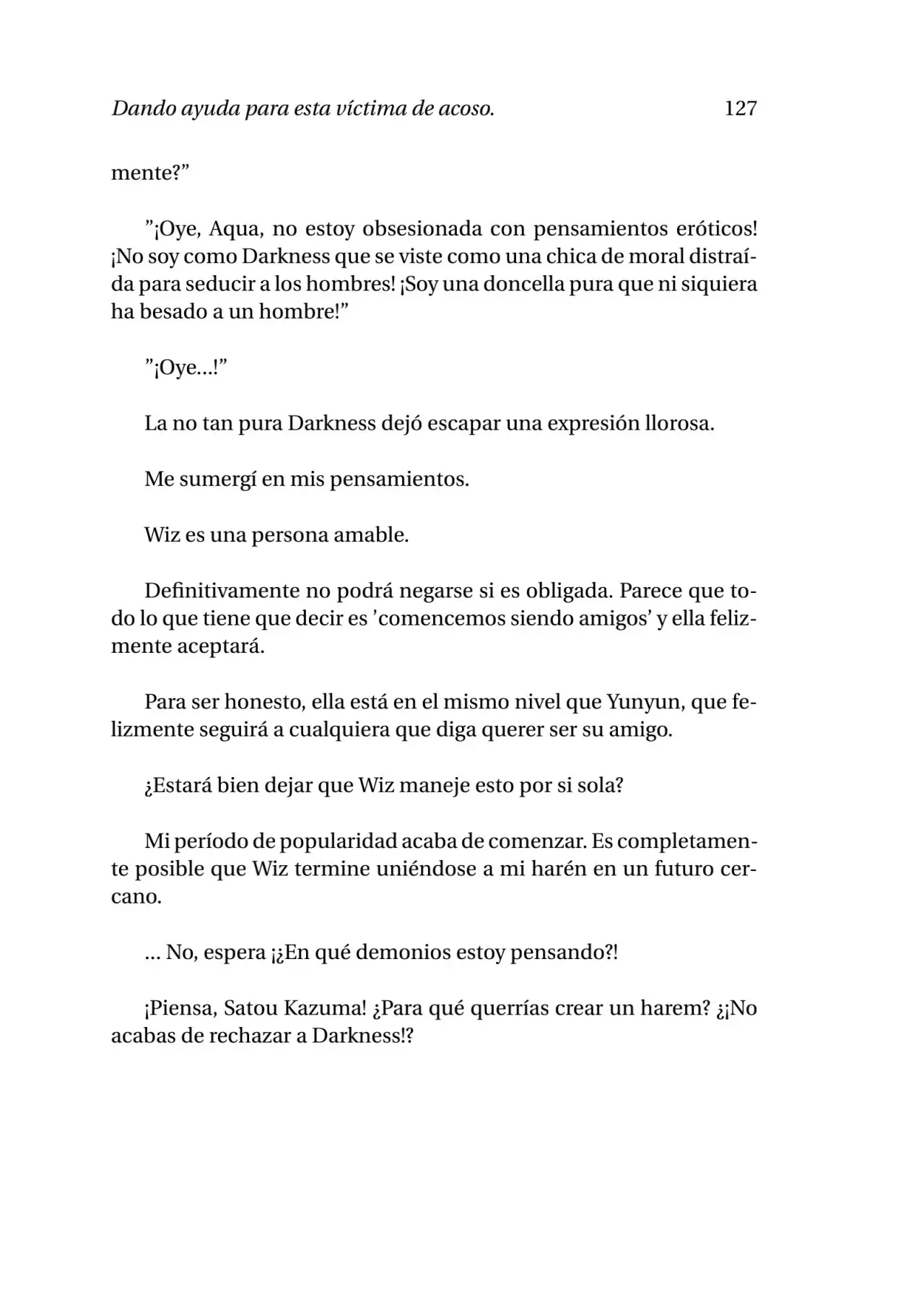 Dando ayuda para esta víctima de acoso.

127

mente?”

”¡Oye, Aqua, no estoy obsesionada con pensamientos eróticos! ¡No soy como Darkness que se viste como una chica de moral distraída para seducir a los hombres! ¡Soy una doncella pura que ni siquiera ha besado a un hombre!”

”¡Oye...!”

La no tan pura Darkness dejó escapar una expresión llorosa.

Me sumergí en mis pensamientos.

Wiz es una persona amable.

Definitivamente no podrá negarse si es obligada. Parece que todo lo que tiene que decir es ’comencemos siendo amigos’ y ella felizmente aceptará.

Para ser honesto, ella está en el mismo nivel que Yunyun, que felizmente seguirá a cualquiera que diga querer ser su amigo.

¿Estará bien dejar que Wiz maneje esto por si sola?

Mi período de popularidad acaba de comenzar. Es completamente posible que Wiz termine uniéndose a mi harén en un futuro cercano.

... No, espera ¡¿En qué demonios estoy pensando?!

¡Piensa, Satou Kazuma! ¿Para qué querrías crear un harem? ¿¡No acabas de rechazar a Darkness!?